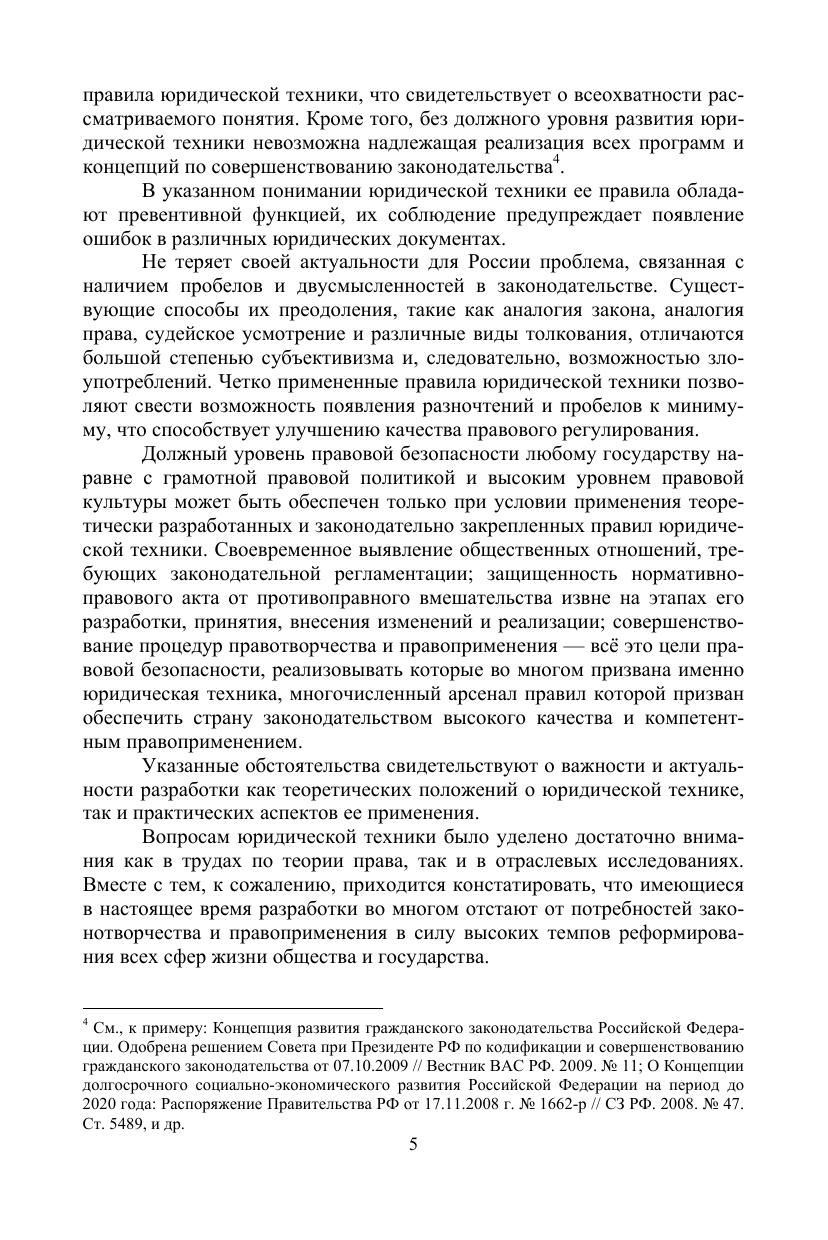 правила юридической техники, что свидетельствует о всеохватности рассматриваемого понятия. Кроме того, без должного уровня развития юридической техники невозможна надлежащая реализация всех программ и концепций по совершенствованию законодательства$^4$.

В указанном понимании юридической техники ее правила обладают превентивной функцией, их соблюдение предупреждает появление ошибок в различных юридических документах.

Не теряет своей актуальности для России проблема, связанная с наличием пробелов и двусмысленностей в законодательстве. Существующие способы их преодоления, такие как аналогия закона, аналогия права, судейское усмотрение и различные виды толкования, отличаются большой степенью субъективизма и, следовательно, возможностью злоупотреблений. Четко примененные правила юридической техники позволяют свести возможность появления разночтений и пробелов к минимуму, что способствует улучшению качества правового регулирования.

Должный уровень правовой безопасности любому государству наравне с грамотной правовой политикой и высоким уровнем правовой культуры может быть обеспечен только при условии применения теоретически разработанных и законодательно закрепленных правил юридической техники. Своевременное выявление общественных отношений, требующих законодательной регламентации; защищенность нормативно-правового акта от противоправного вмешательства извне на этапах его разработки, принятия, внесения изменений и реализации; совершенствование процедур правотворчества и правоприменения — всё это цели правовой безопасности, реализовывать которые во многом призвана именно юридическая техника, многочисленный арсенал правил которой призван обеспечить страну законодательством высокого качества и компетентным правоприменением.

Указанные обстоятельства свидетельствуют о важности и актуальности разработки как теоретических положений о юридической технике, так и практических аспектов ее применения.

Вопросам юридической техники было уделено достаточно внимания как в трудах по теории права, так и в отраслевых исследованиях. Вместе с тем, к сожалению, приходится констатировать, что имеющиеся в настоящее время разработки во многом отстают от потребностей законотворчества и правоприменения в силу высоких темпов реформирования всех сфер жизни общества и государства.

$^4$ См., к примеру: Концепция развития гражданского законодательства Российской Федерации. Одобрена решением Совета при Президенте РФ по кодификации и совершенствованию гражданского законодательства от 07.10.2009 // Вестник ВАС РФ. 2009. № 11; О Концепции долгосрочного социально-экономического развития Российской Федерации на период до 2020 года: Распоряжение Правительства РФ от 17.11.2008 г. № 1662-р // СЗ РФ. 2008. № 47. Ст. 5489, и др.

5